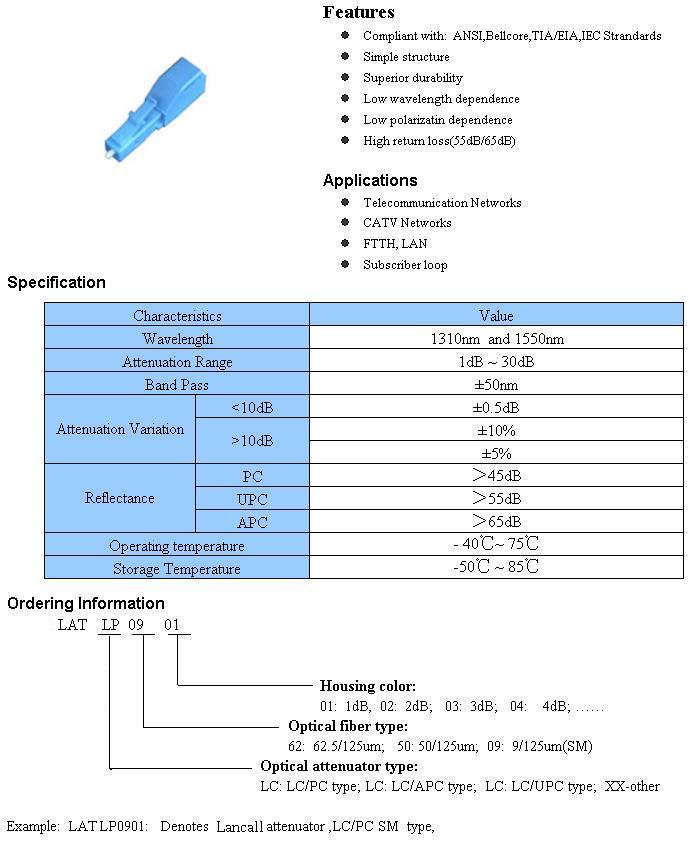 Features

• Compliant with: ANSI,Bellcore,TIA/EIA,IEC Strandards
• Simple structure
• Superior durability
• Low wavelength dependence
• Low polarizatin dependence
• High return loss(55dB/65dB)

Applications

• Telecommunication Networks
• CATV Networks
• FTTH, LAN
• Subscriber loop

Specification

| Characteristics | | Value |
|---|---|---|
| Wavelength | | 1310nm and 1550nm |
| Attenuation Range | | 1dB ~ 30dB |
| Band Pass | | ±50nm |
| Attenuation Variation | <10dB | ±0.5dB |
| | >10dB | ±10% |
| | | ±5% |
| Reflectance | PC | >45dB |
| | UPC | >55dB |
| | APC | >65dB |
| Operating temperature | | - 40℃~ 75℃ |
| Storage Temperature | | -50℃ ~ 85℃ |

Ordering Information

LAT LP 09 01

Housing color:
01: 1dB, 02: 2dB; 03: 3dB; 04: 4dB; ……

Optical fiber type:
62: 62.5/125um; 50: 50/125um; 09: 9/125um(SM)

Optical attenuator type:
LC: LC/PC type; LC: LC/APC type; LC: LC/UPC type; XX-other

Example: LAT LP0901: Denotes Lancall attenuator ,LC/PC SM type,